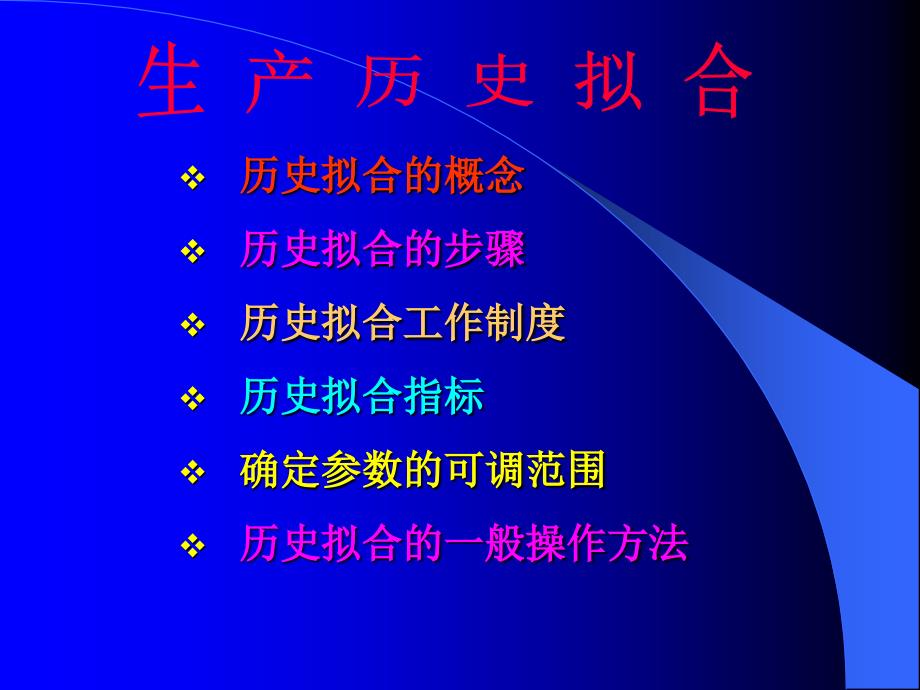 生 产 历 史 拟 合

❖ 历史拟合的概念

❖ 历史拟合的步骤

❖ 历史拟合工作制度

❖ 历史拟合指标

❖ 确定参数的可调范围

❖ 历史拟合的一般操作方法